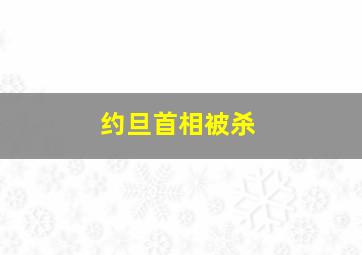 约旦首相被杀